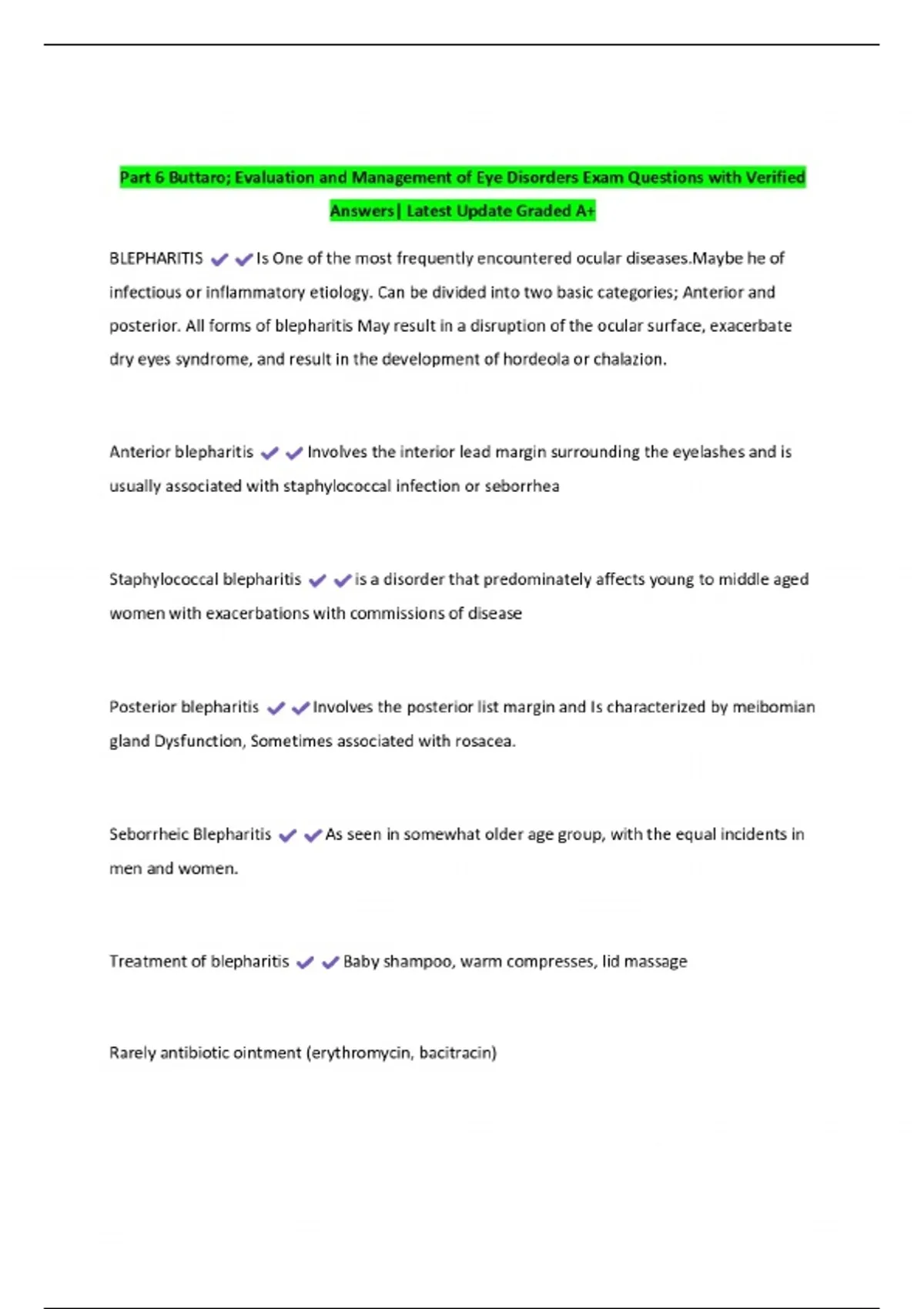 Part 6 Buttaro; Evaluation and Management of Eye Disorders Exam Questions with Verified Answers| Latest Update Graded A+

BLEPHARITIS ✔✔Is One of the most frequently encountered ocular diseases.Maybe he of infectious or inflammatory etiology. Can be divided into two basic categories; Anterior and posterior. All forms of blepharitis May result in a disruption of the ocular surface, exacerbate dry eyes syndrome, and result in the development of hordeola or chalazion.

Anterior blepharitis ✔✔Involves the interior lead margin surrounding the eyelashes and is usually associated with staphylococcal infection or seborrhea

Staphylococcal blepharitis ✔✔is a disorder that predominately affects young to middle aged women with exacerbations with commissions of disease

Posterior blepharitis ✔✔Involves the posterior list margin and Is characterized by meibomian gland Dysfunction, Sometimes associated with rosacea.

Seborrheic Blepharitis ✔✔As seen in somewhat older age group, with the equal incidents in men and women.

Treatment of blepharitis ✔✔Baby shampoo, warm compresses, lid massage

Rarely antibiotic ointment (erythromycin, bacitracin)